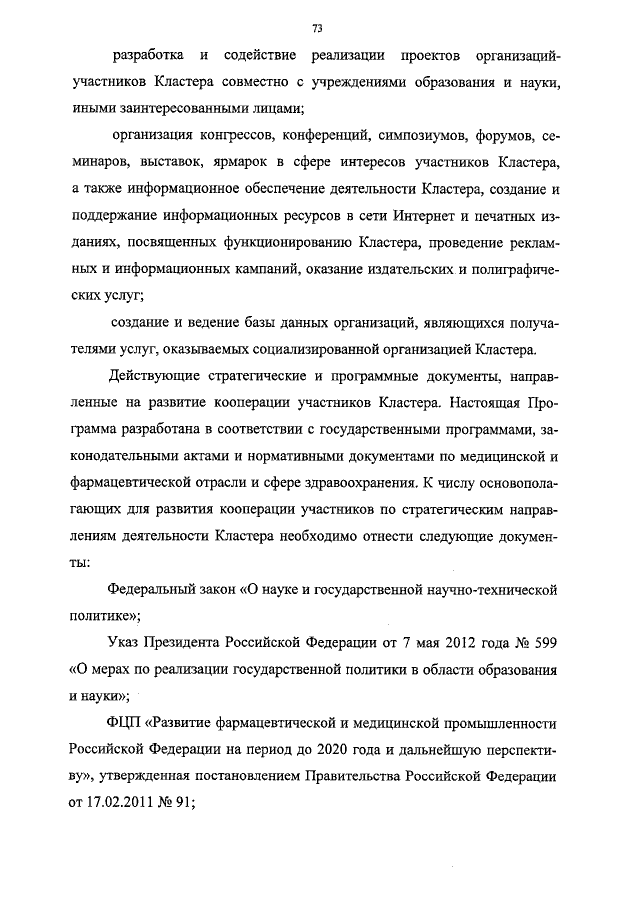 73

разработка и содействие реализации проектов организаций-участников Кластера совместно с учреждениями образования и науки, иными заинтересованными лицами;

организация конгрессов, конференций, симпозиумов, форумов, семинаров, выставок, ярмарок в сфере интересов участников Кластера, а также информационное обеспечение деятельности Кластера, создание и поддержание информационных ресурсов в сети Интернет и печатных изданиях, посвященных функционированию Кластера, проведение рекламных и информационных кампаний, оказание издательских и полиграфических услуг;

создание и ведение базы данных организаций, являющихся получателями услуг, оказываемых социализированной организацией Кластера.

Действующие стратегические и программные документы, направленные на развитие кооперации участников Кластера. Настоящая Программа разработана в соответствии с государственными программами, законодательными актами и нормативными документами по медицинской и фармацевтической отрасли и сфере здравоохранения. К числу основополагающих для развития кооперации участников по стратегическим направлениям деятельности Кластера необходимо отнести следующие документы:

Федеральный закон «О науке и государственной научно-технической политике»;

Указ Президента Российской Федерации от 7 мая 2012 года № 599 «О мерах по реализации государственной политики в области образования и науки»;

ФЦП «Развитие фармацевтической и медицинской промышленности Российской Федерации на период до 2020 года и дальнейшую перспективу», утвержденная постановлением Правительства Российской Федерации от 17.02.2011 № 91;